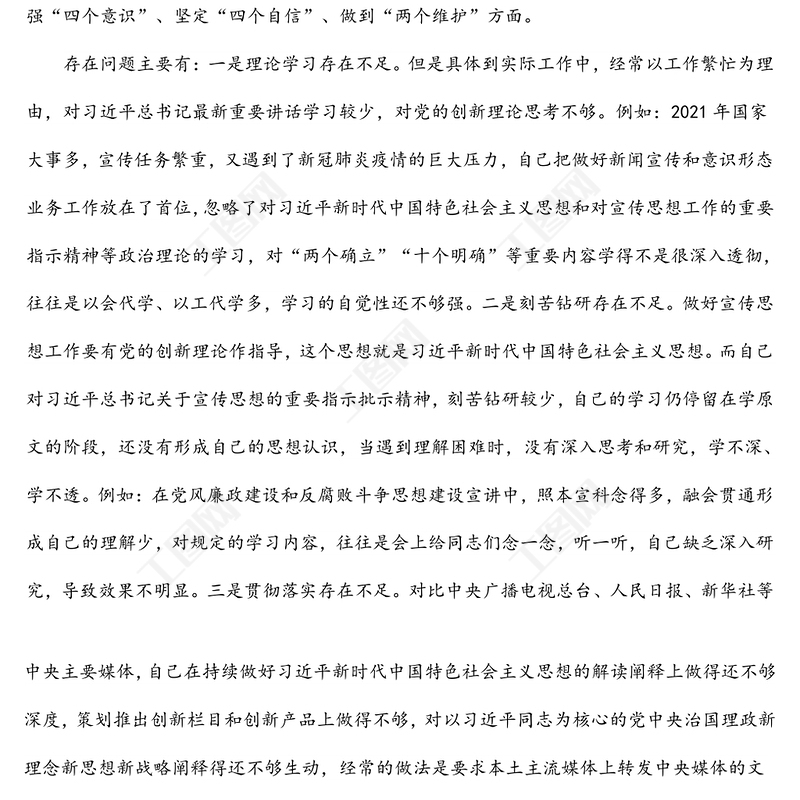 强“四个意识”、坚定“四个自信”、做到“两个维护”方面。

存在问题主要有：一是理论学习存在不足。但是具体到实际工作中，经常以工作繁忙为理由，对习近平总书记最新重要讲话学习较少，对党的创新理论思考不够。例如：2021 年国家大事多，宣传任务繁重，又遇到了新冠肺炎疫情的巨大压力，自己把做好新闻宣传和意识形态业务工作放在了首位，忽略了对习近平新时代中国特色社会主义思想和对宣传思想工作的重要指示精神等政治理论的学习，对“两个确立”“十个明确”等重要内容学得不是很深入透彻，往往是以会代学、以工代学多，学习的自觉性还不够强。二是刻苦钻研存在不足。做好宣传思想工作要有党的创新理论作指导，这个思想就是习近平新时代中国特色社会主义思想。而自己对习近平总书记关于宣传思想的重要指示批示精神，刻苦钻研较少，自己的学习仍停留在学原文的阶段，还没有形成自己的思想认识，当遇到理解困难时，没有深入思考和研究，学不深、学不透。例如：在党风廉政建设和反腐败斗争思想建设宣讲中，照本宣科念得多，融会贯通形成自己的理解少，对规定的学习内容，往往是会上给同志们念一念，听一听，自己缺乏深入研究，导致效果不明显。三是贯彻落实存在不足。对比中央广播电视总台、人民日报、新华社等

中央主要媒体，自己在持续做好习近平新时代中国特色社会主义思想的解读阐释上做得还不够深度，策划推出创新栏目和创新产品上做得不够，对以习近平同志为核心的党中央治国理政新理念新思想新战略阐释得还不够生动，经常的做法是要求本土主流媒体上转发中央媒体的文